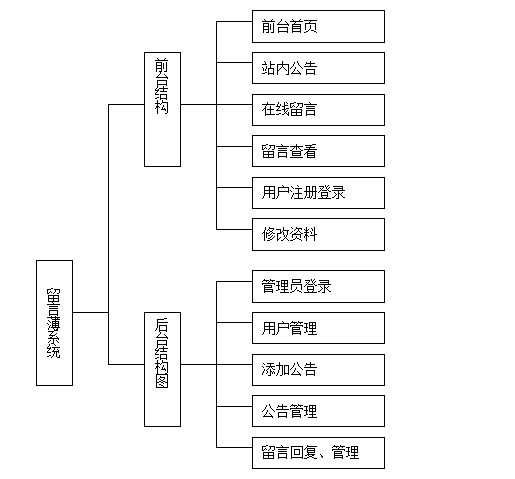 留言薄系统

前台结构

前台首页

站内公告

在线留言

留言查看

用户注册登录

修改资料

后台结构图

管理员登录

用户管理

添加公告

公告管理

留言回复、管理